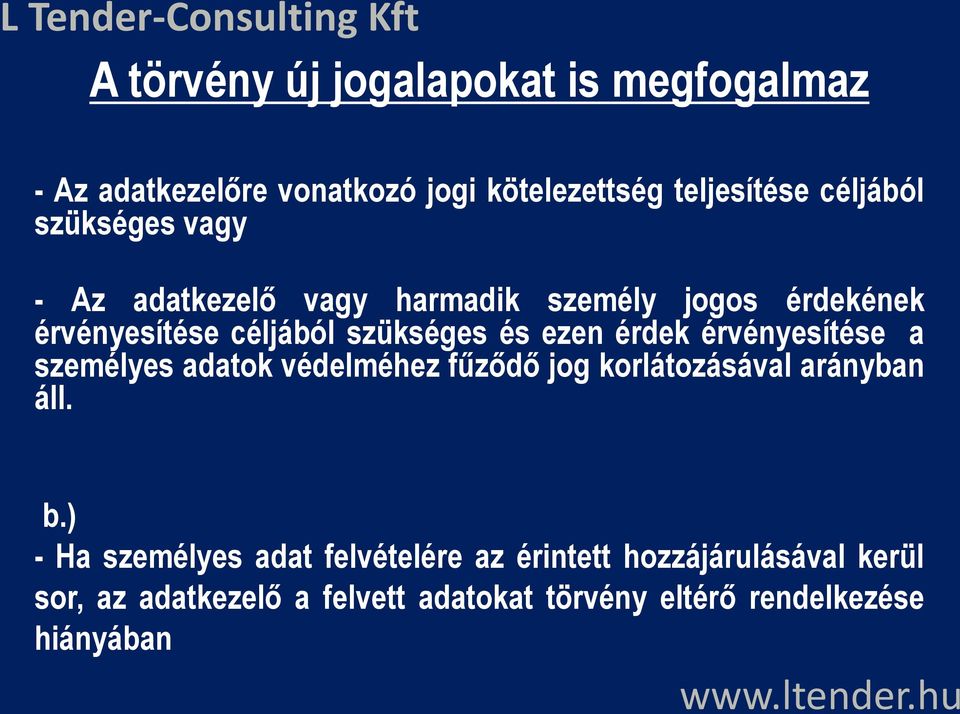 L Tender-Consulting Kft

A törvény új jogalapokat is megfogalmaz

- Az adatkezelőre vonatkozó jogi kötelezettség teljesítése céljából szükséges vagy

- Az adatkezelő vagy harmadik személy jogos érdekének érvényesítése céljából szükséges és ezen érdek érvényesítése a személyes adatok védelméhez fűződő jog korlátozásával arányban áll.

b.)
- Ha személyes adat felvételére az érintett hozzájárulásával kerül sor, az adatkezelő a felvett adatokat törvény eltérő rendelkezése hiányában

www.ltender.hu